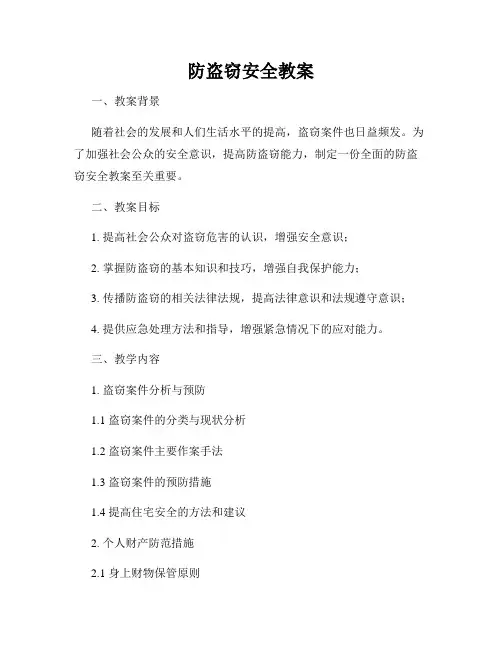 防盗窃安全教案

一、教案背景

随着社会的发展和人们生活水平的提高，盗窃案件也日益频发。为了加强社会公众的安全意识，提高防盗窃能力，制定一份全面的防盗窃安全教案至关重要。

二、教案目标

1. 提高社会公众对盗窃危害的认识，增强安全意识；

2. 掌握防盗窃的基本知识和技巧，增强自我保护能力；

3. 传播防盗窃的相关法律法规，提高法律意识和法规遵守意识；

4. 提供应急处理方法和指导，增强紧急情况下的应对能力。

三、教学内容

1. 盗窃案件分析与预防

1.1 盗窃案件的分类与现状分析

1.2 盗窃案件主要作案手法

1.3 盗窃案件的预防措施

1.4 提高住宅安全的方法和建议

2. 个人财产防范措施

2.1 身上财物保管原则